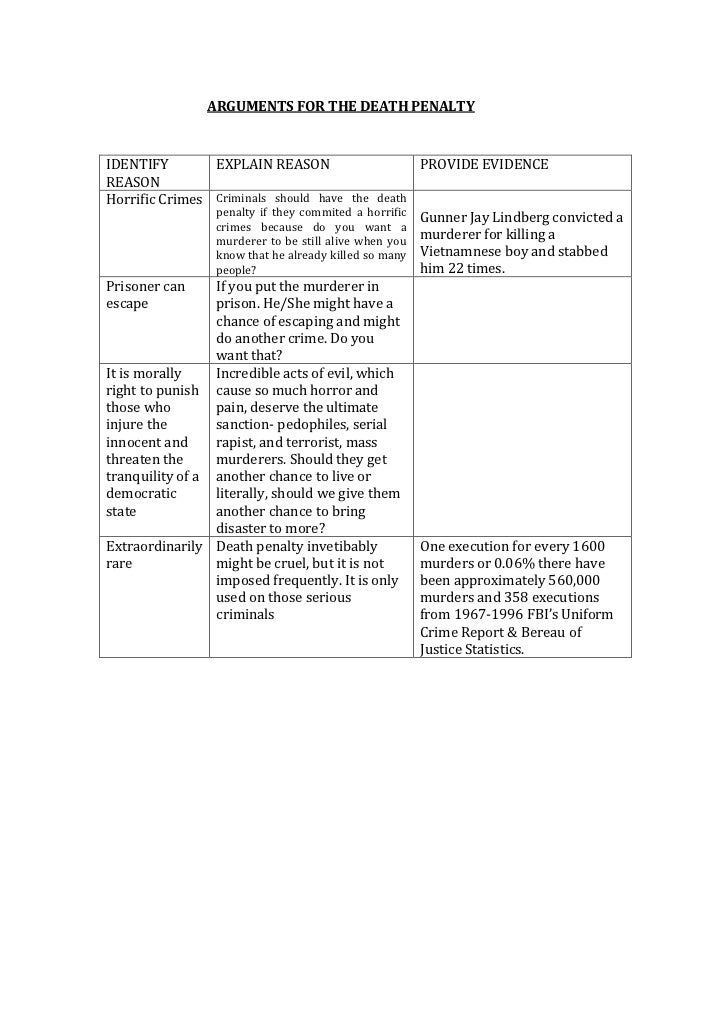 ARGUMENTS FOR THE DEATH PENALTY

| IDENTIFY REASON | EXPLAIN REASON | PROVIDE EVIDENCE |
|---|---|---|
| Horrific Crimes | Criminals should have the death penalty if they commited a horrific crimes because do you want a murderer to be still alive when you know that he already killed so many people? | Gunner Jay Lindberg convicted a murderer for killing a Vietnamnese boy and stabbed him 22 times. |
| Prisoner can escape | If you put the murderer in prison. He/She might have a chance of escaping and might do another crime. Do you want that? | |
| It is morally right to punish those who injure the innocent and threaten the tranquility of a democratic state | Incredible acts of evil, which cause so much horror and pain, deserve the ultimate sanction- pedophiles, serial rapist, and terrorist, mass murderers. Should they get another chance to live or literally, should we give them another chance to bring disaster to more? | |
| Extraordinarily rare | Death penalty invetibably might be cruel, but it is not imposed frequently. It is only used on those serious criminals | One execution for every 1600 murders or 0.06% there have been approximately 560,000 murders and 358 executions from 1967-1996 FBI's Uniform Crime Report & Bereau of Justice Statistics. |